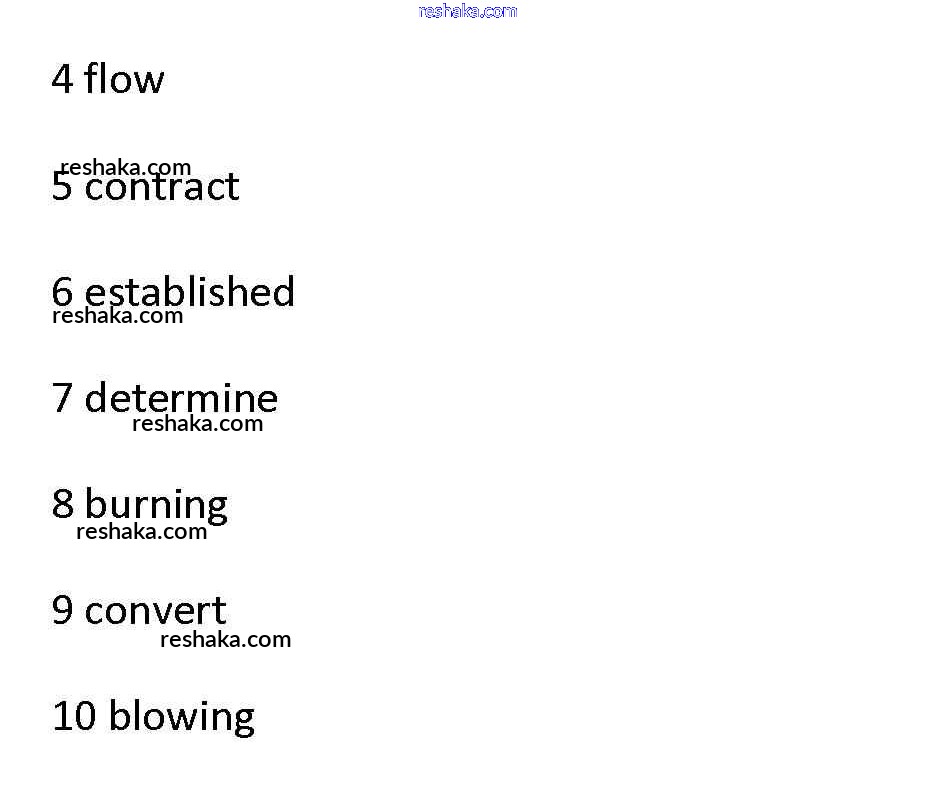 4 flow

5 contract

6 established

7 determine

8 burning

9 convert

10 blowing

reshaka.com